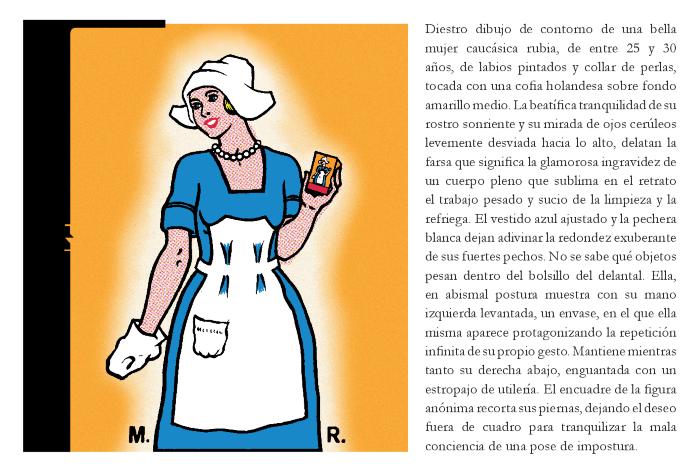 M. R.

Diestro dibujo de contorno de una bella mujer caucásica rubia, de entre 25 y 30 años, de labios pintados y collar de perlas, tocada con una cofia holandesa sobre fondo amarillo medio. La beatífica tranquilidad de su rostro sonriente y su mirada de ojos cerúleos levemente desviada hacia lo alto, delatan la farsa que significa la glamorosa ingravidez de un cuerpo pleno que sublima en el retrato el trabajo pesado y sucio de la limpieza y la refriega. El vestido azul ajustado y la pechera blanca dejan adivinar la redondez exuberante de sus fuertes pechos. No se sabe qué objetos pesan dentro del bolsillo del delantal. Ella, en abismal postura muestra con su mano izquierda levantada, un envase, en el que ella misma aparece protagonizando la repetición infinita de su propio gesto. Mantiene mientras tanto su derecha abajo, enguantada con un estropajo de utilería. El encuadre de la figura anónima recorta sus piernas, dejando el deseo fuera de cuadro para tranquilizar la mala conciencia de una pose de impostura.